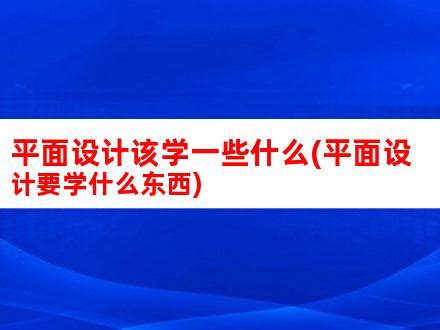 平面设计该学一些什么(平面设计要学什么东西)